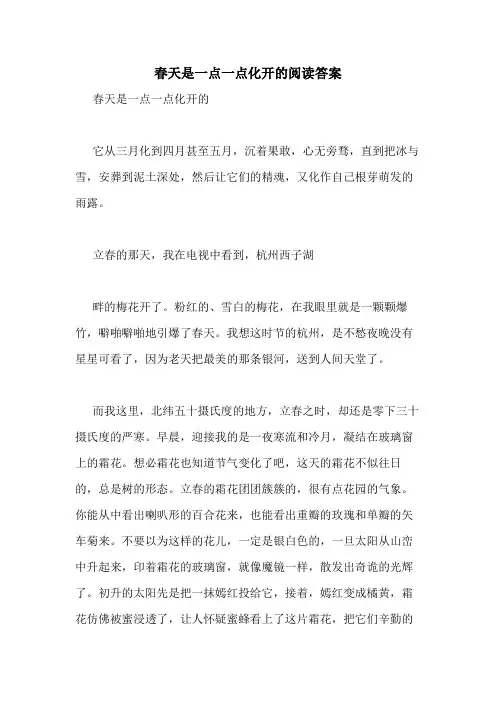 春天是一点一点化开的阅读答案

春天是一点一点化开的

它从三月化到四月甚至五月，沉着果敢，心无旁骛，直到把冰与雪，安葬到泥土深处，然后让它们的精魂，又化作自己根芽萌发的雨露。

立春的那天，我在电视中看到，杭州西子湖

畔的梅花开了。粉红的、雪白的梅花，在我眼里就是一颗颗爆竹，噼啪噼啪地引爆了春天。我想这时节的杭州，是不愁夜晚没有星星可看了，因为老天把最美的那条银河，送到人间天堂了。

而我这里，北纬五十摄氏度的地方，立春之时，却还是零下三十摄氏度的严寒。早晨，迎接我的是一夜寒流和冷月，凝结在玻璃窗上的霜花。想必霜花也知道节气变化了吧，这天的霜花不似往日的，总是树的形态。立春的霜花团团簇簇的，很有点花园的气象。你能从中看出喇叭形的百合花来，也能看出重瓣的玫瑰和单瓣的矢车菊来。不要以为这样的花儿，一定是银白色的，一旦太阳从山峦中升起来，印着霜花的玻璃窗，就像魔镜一样，散发出奇诡的光辉了。初升的太阳先是把一抹嫣红投给它，接着，嫣红变成橘黄，霜花仿佛被蜜浸透了，让人怀疑蜜蜂看上了这片霜花，把它们辛勤的